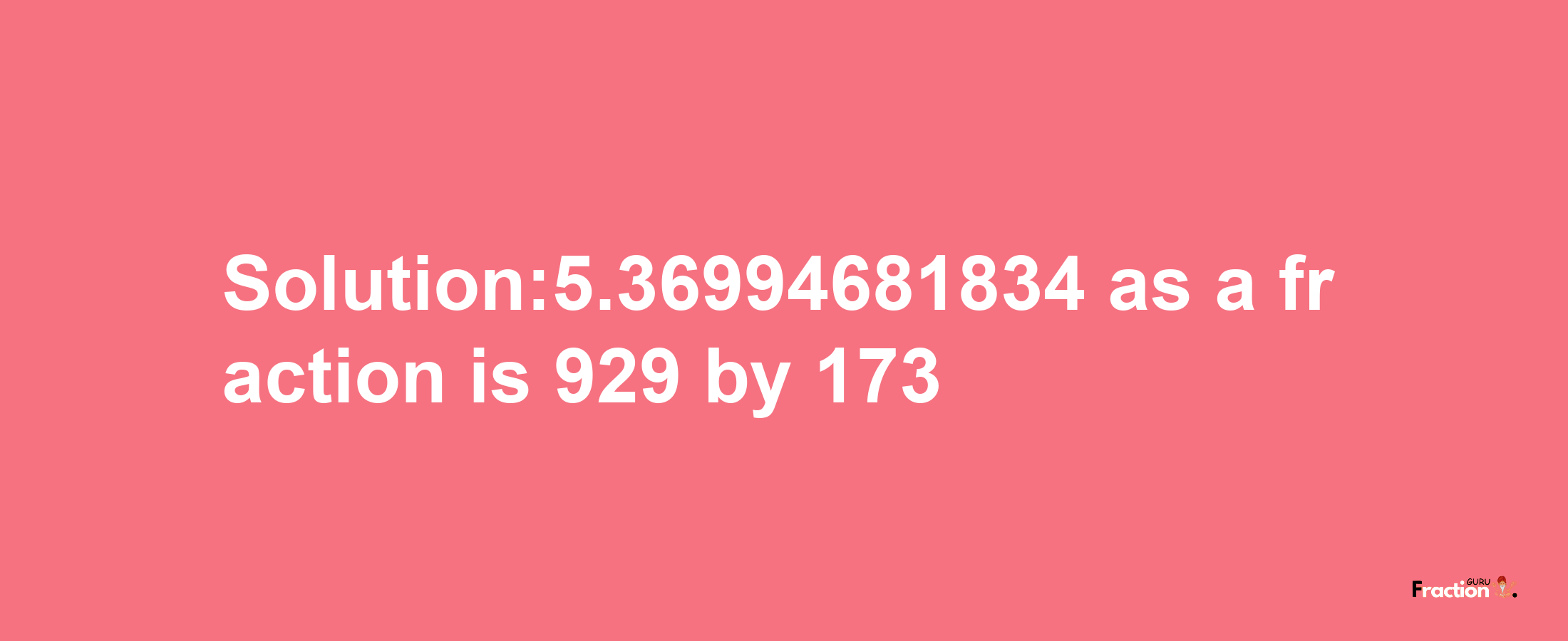 Solution:5.36994681834 as a fraction is 929 by 173

Fraction GURU